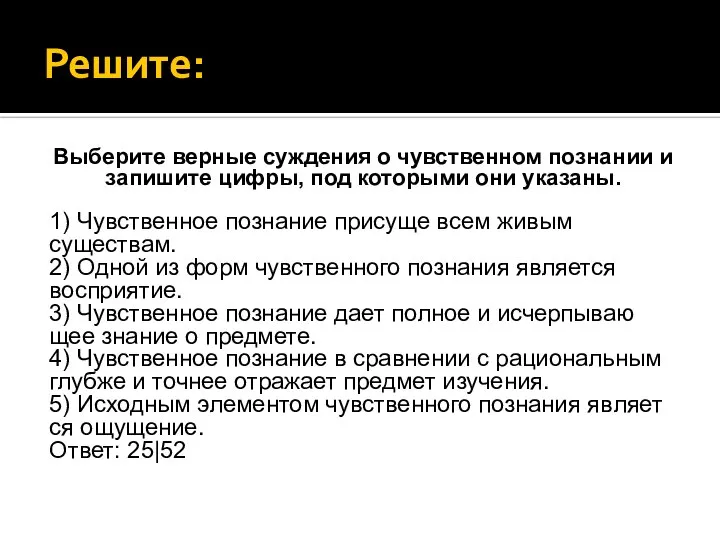 Решите:

Выберите верные суждения о чувственном познании и запишите цифры, под которыми они указаны.

1) Чувственное познание присуще всем живым существам.
2) Одной из форм чувственного познания является восприятие.
3) Чувственное познание дает полное и исчерпываю щее знание о предмете.
4) Чувственное познание в сравнении с рациональным глубже и точнее отражает предмет изучения.
5) Исходным элементом чувственного познания являет ся ощущение.
Ответ: 25|52